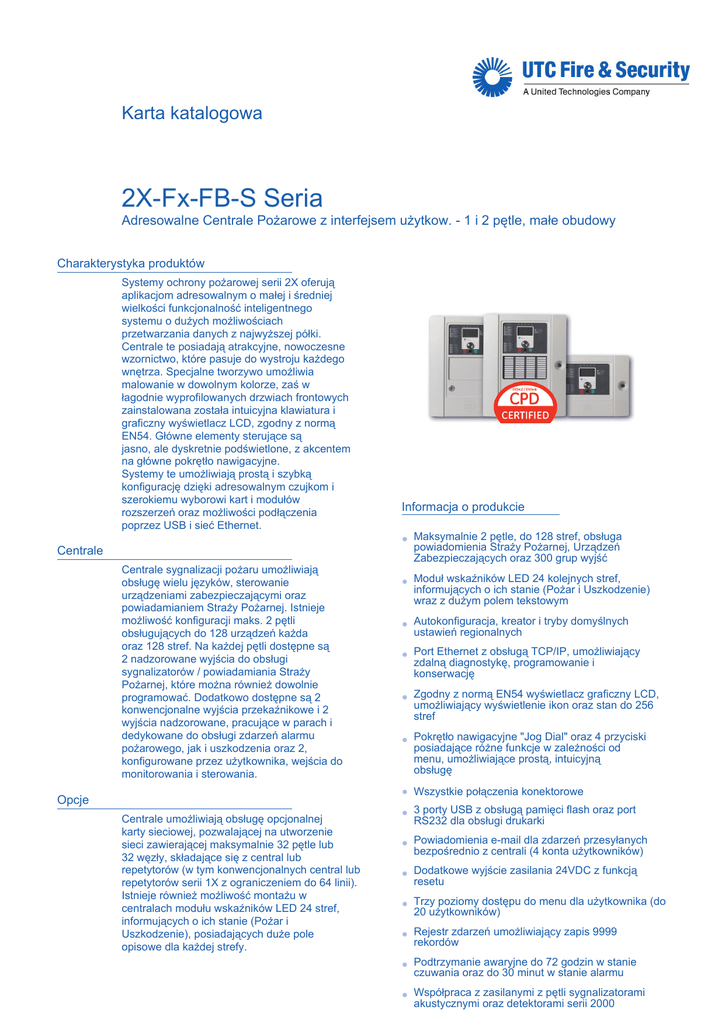 UTC Fire & Security
A United Technologies Company

Karta katalogowa

2X-Fx-FB-S Seria
Adresowalne Centrale Pożarowe z interfejsem użytkow. - 1 i 2 pętle, małe obudowy

Charakterystyka produktów

Systemy ochrony pożarowej serii 2X oferują aplikacjom adresowalnym o małej i średniej wielkości funkcjonalność inteligentnego systemu o dużych możliwościach przetwarzania danych z najwyższej półki. Centrale te posiadają atrakcyjne, nowoczesne wzornictwo, które pasuje do wystroju każdego wnętrza. Specjalne tworzywo umożliwia malowanie w dowolnym kolorze, zaś w łagodnie wyprofilowanych drzwiach frontowych zainstalowana została intuicyjna klawiatura i graficzny wyświetlacz LCD, zgodny z normą EN54. Główne elementy sterujące są jasno, ale dyskretnie podświetlone, z akcentem na główne pokrętło nawigacyjne.
Systemy te umożliwiają prostą i szybką konfigurację dzięki adresowalnym czujkom i szerokiemu wyborowi kart i modułów rozszerzeń oraz możliwości podłączenia poprzez USB i sieć Ethernet.

Centrale

Centrale sygnalizacji pożaru umożliwiają obsługę wielu języków, sterowanie urządzeniami zabezpieczającymi oraz powiadamianiem Straży Pożarnej. Istnieje możliwość konfiguracji maks. 2 pętli obsługujących do 128 urządzeń każda oraz 128 stref. Na każdej pętli dostępne są 2 nadzorowane wyjścia do obsługi sygnalizatorów / powiadamiania Straży Pożarnej, które można również dowolnie programować. Dodatkowo dostępne są 2 konwencjonalne wyjścia przekaźnikowe i 2 wyjścia nadzorowane, pracujące w parach i dedykowane do obsługi zdarzeń alarmu pożarowego, jak i uszkodzenia oraz 2, konfigurowane przez użytkownika, wejścia do monitorowania i sterowania.

Opcje

Centrale umożliwiają obsługę opcjonalnej karty sieciowej, pozwalającej na utworzenie sieci zawierającej maksymalnie 32 pętle lub 32 węzły, składające się z central lub repetytorów (w tym konwencjonalnych central lub repetytorów serii 1X z ograniczeniem do 64 linii). Istnieje również możliwość montażu w centralach modułu wskaźników LED 24 stref, informujących o ich stanie (Pożar i Uszkodzenie), posiadających duże pole opisowe dla każdej strefy.

CPD
CERTIFIED

Informacja o produkcie

Maksymalnie 2 pętle, do 128 stref, obsługa powiadomienia Straży Pożarnej, Urządzeń Zabezpieczających oraz 300 grup wyjść

Moduł wskaźników LED 24 kolejnych stref, informujących o ich stanie (Pożar i Uszkodzenie) wraz z dużym polem tekstowym

Autokonfiguracja, kreator i tryby domyślnych ustawień regionalnych

Port Ethernet z obsługą TCP/IP, umożliwiający zdalną diagnostykę, programowanie i konserwację

Zgodny z normą EN54 wyświetlacz graficzny LCD, umożliwiający wyświetlenie ikon oraz stan do 256 stref

Pokrętło nawigacyjne "Jog Dial" oraz 4 przyciski posiadające różne funkcje w zależności od menu, umożliwiające prostą, intuicyjną obsługę

Wszystkie połączenia konektorowe

3 porty USB z obsługą pamięci flash oraz port RS232 dla obsługi drukarki

Powiadomienia e-mail dla zdarzeń przesyłanych bezpośrednio z centrali (4 konta użytkowników)

Dodatkowe wyjście zasilania 24VDC z funkcją resetu

Trzy poziomy dostępu do menu dla użytkownika (do 20 użytkowników)

Rejestr zdarzeń umożliwiający zapis 9999 rekordów

Podtrzymanie awaryjne do 72 godzin w stanie czuwania oraz do 30 minut w stanie alarmu

Współpraca z zasilanymi z pętli sygnalizatorami akustycznymi oraz detektorami serii 2000